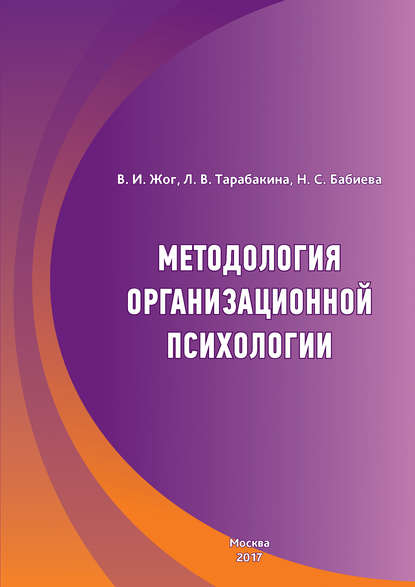 В. И. Жог, Л. В. Тарабакина, Н. С. Бабиева

МЕТОДОЛОГИЯ ОРГАНИЗАЦИОННОЙ ПСИХОЛОГИИ

Москва
2017